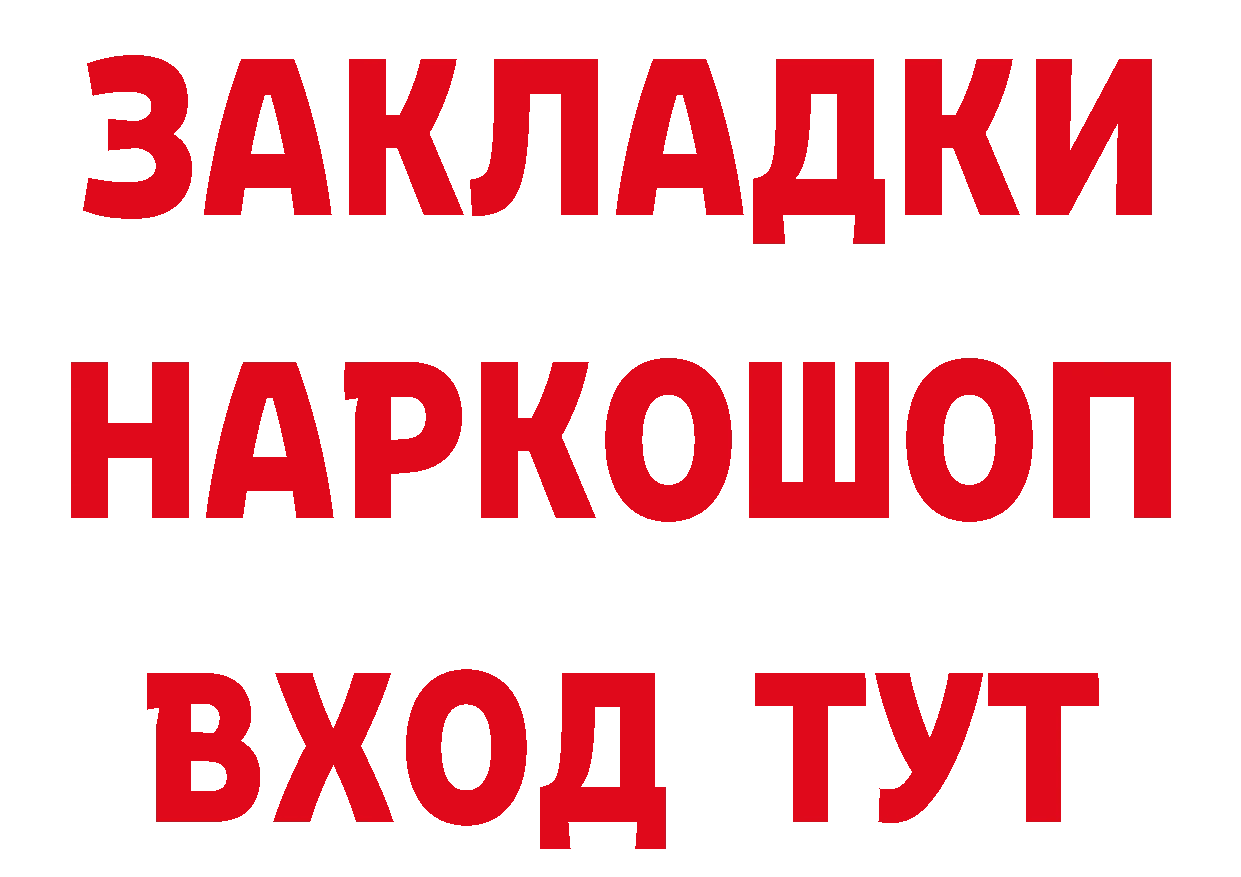 ЗАКЛАДКИ НАРКОШОП ВХОД ТУТ